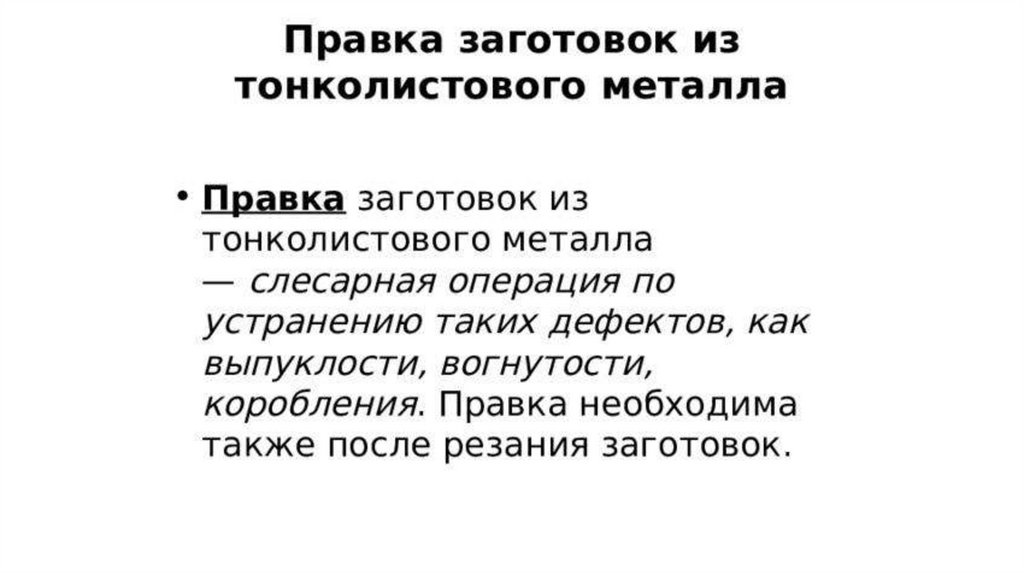 Правка заготовок из тонколистового металла

• Правка заготовок из тонколистового металла — слесарная операция по устранению таких дефектов, как выпуклости, вогнутости, коробления. Правка необходима также после резания заготовок.